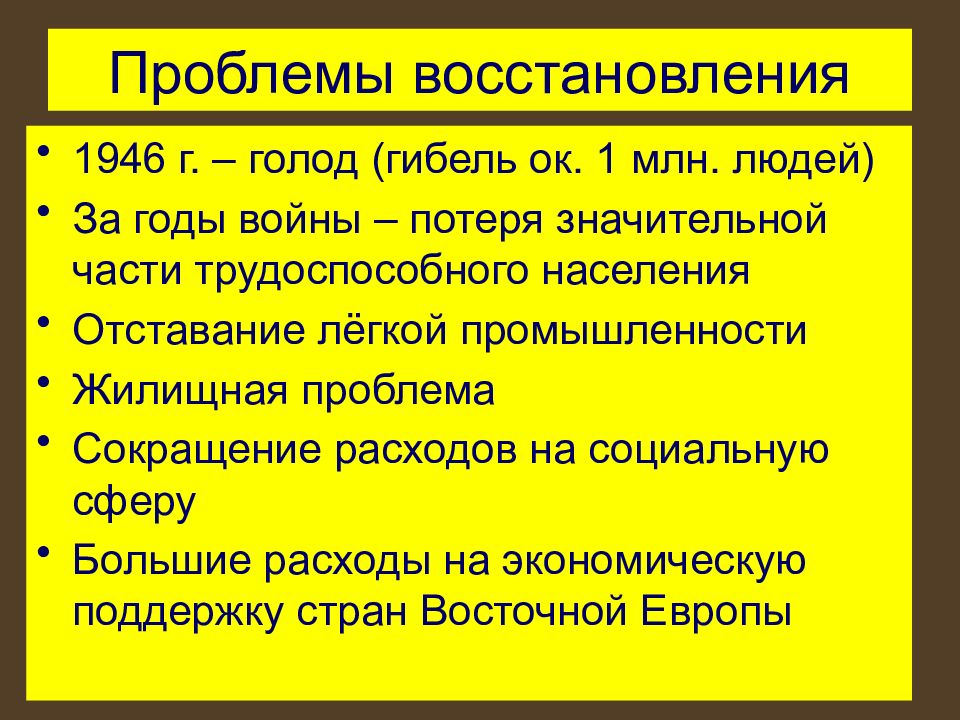 Проблемы восстановления

• 1946 г. – голод (гибель ок. 1 млн. людей)
• За годы войны – потеря значительной части трудоспособного населения
• Отставание лёгкой промышленности
• Жилищная проблема
• Сокращение расходов на социальную сферу
• Большие расходы на экономическую поддержку стран Восточной Европы